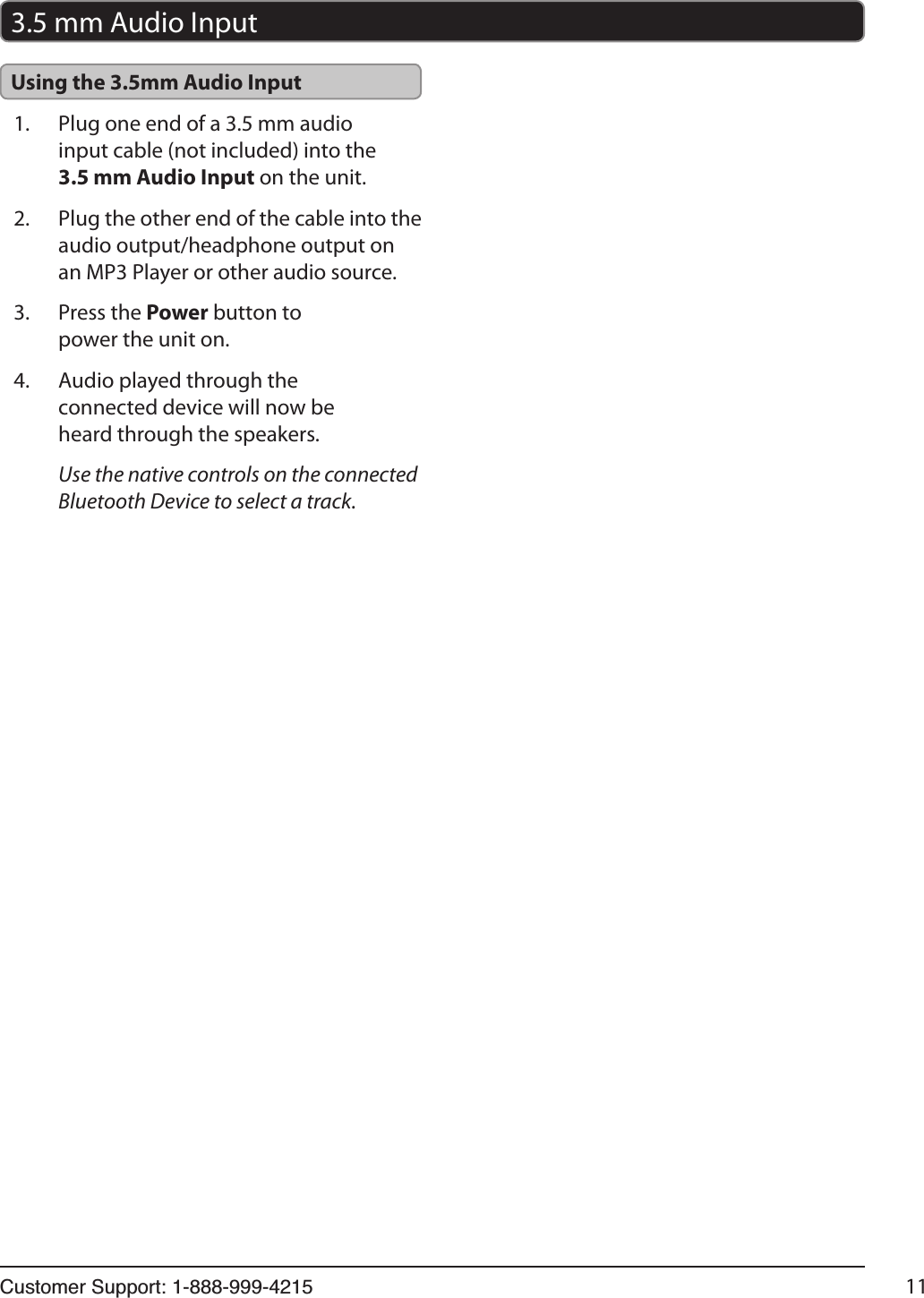 3.5 mm Audio Input

Using the 3.5mm Audio Input

1. Plug one end of a 3.5 mm audio input cable (not included) into the 3.5 mm Audio Input on the unit.

2. Plug the other end of the cable into the audio output/headphone output on an MP3 Player or other audio source.

3. Press the Power button to power the unit on.

4. Audio played through the connected device will now be heard through the speakers.

Use the native controls on the connected Bluetooth Device to select a track.

Customer Support: 1-888-999-4215

11